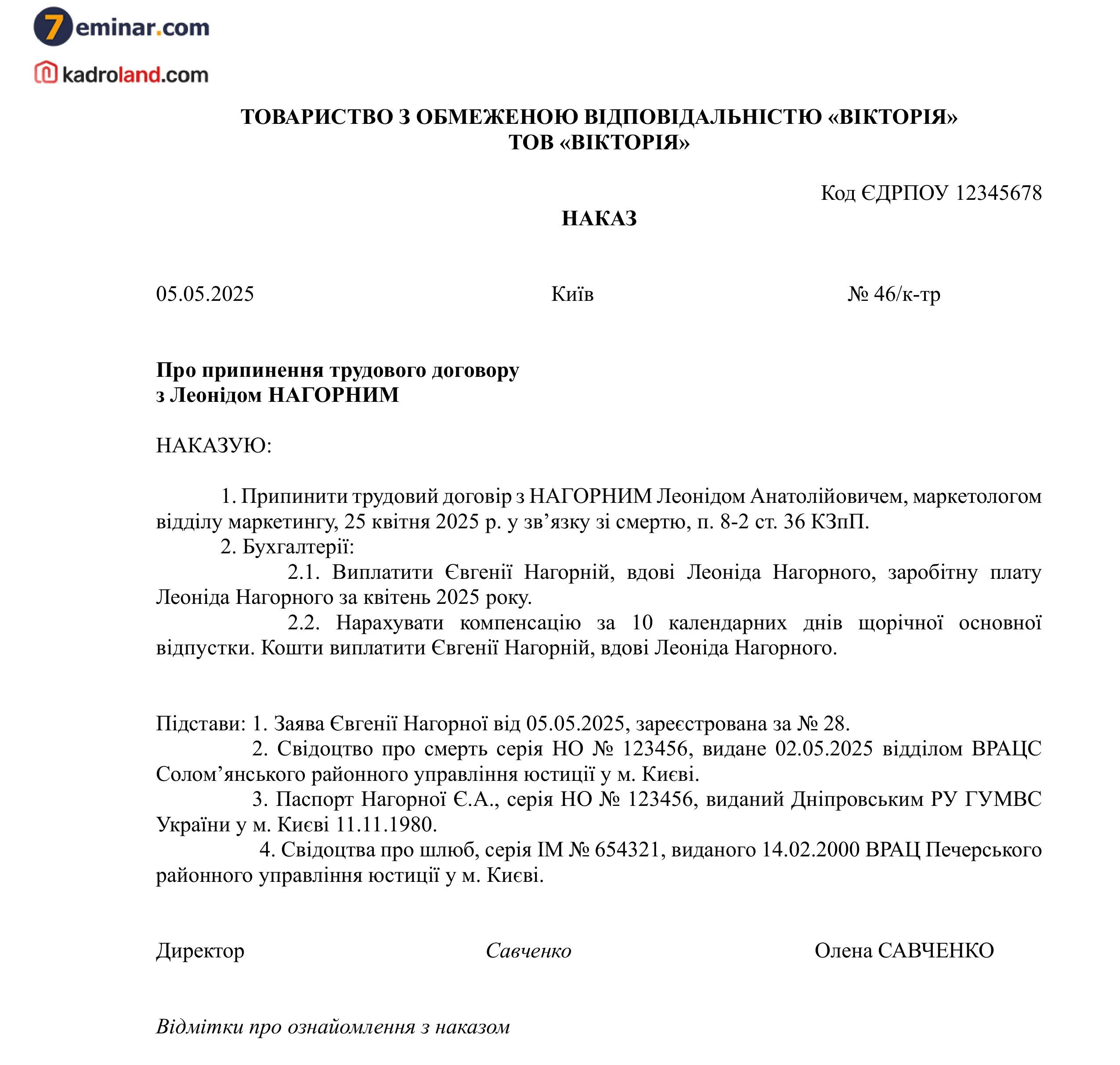 7eminar.com

kadroland.com

ТОВАРИСТВО З ОБМЕЖЕНОЮ ВІДПОВІДАЛЬНІСТЮ «ВІКТОРІЯ»
ТОВ «ВІКТОРІЯ»

Код ЄДРПОУ 12345678

НАКАЗ

05.05.2025 Київ № 46/к-тр

Про припинення трудового договору
з Леонідом НАГОРНИМ

НАКАЗУЮ:

1. Припинити трудовий договір з НАГОРНИМ Леонідом Анатолійовичем, маркетологом відділу маркетингу, 25 квітня 2025 р. у зв’язку зі смертю, п. 8-2 ст. 36 КЗпП.

2. Бухгалтерії:

2.1. Виплатити Євгенії Нагорній, вдові Леоніда Нагорного, заробітну плату Леоніда Нагорного за квітень 2025 року.

2.2. Нарахувати компенсацію за 10 календарних днів щорічної основної відпустки. Кошти виплатити Євгенії Нагорній, вдові Леоніда Нагорного.

Підстави: 1. Заява Євгенії Нагорної від 05.05.2025, зареєстрована за № 28.

2. Свідоцтво про смерть серія НО № 123456, видане 02.05.2025 відділом ВРАЦС Солом’янського районного управління юстиції у м. Києві.

3. Паспорт Нагорної Є.А., серія НО № 123456, виданий Дніпровським РУ ГУМВС України у м. Києві 11.11.1980.

4. Свідоцтва про шлюб, серія ІМ № 654321, виданого 14.02.2000 ВРАЦ Печерського районного управління юстиції у м. Києві.

Директор Савченко Олена САВЧЕНКО

Відмітки про ознайомлення з наказом